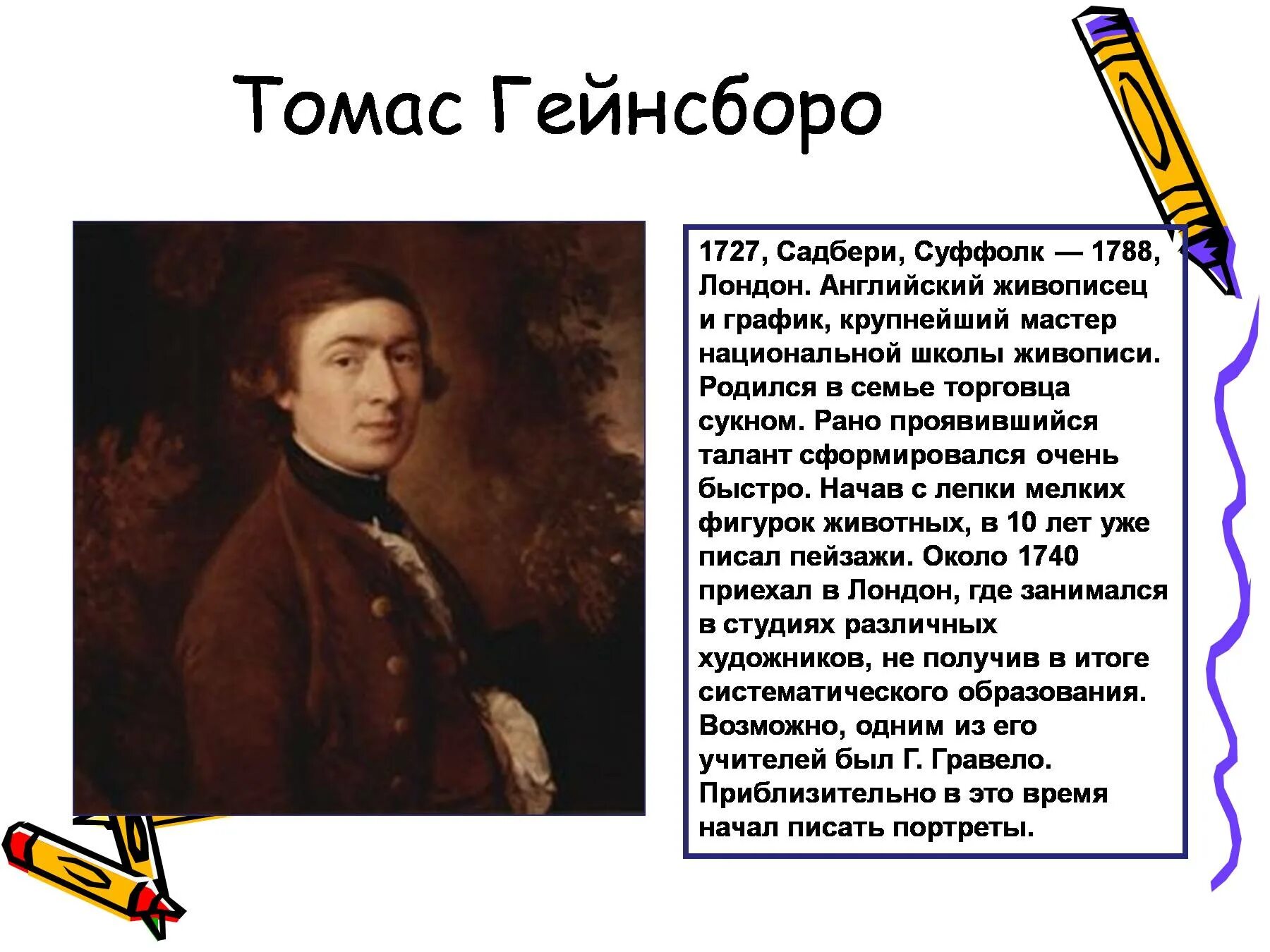 Томас Гейнсборо

1727, Садбери, Суффолк — 1788, Лондон. Английский живописец и график, крупнейший мастер национальной школы живописи. Родился в семье торговца сукном. Рано проявившийся талант сформировался очень быстро. Начав с лепки мелких фигурок животных, в 10 лет уже писал пейзажи. Около 1740 приехал в Лондон, где занимался в студиях различных художников, не получив в итоге систематического образования. Возможно, одним из его учителей был Г. Гравело. Приблизительно в это время начал писать портреты.